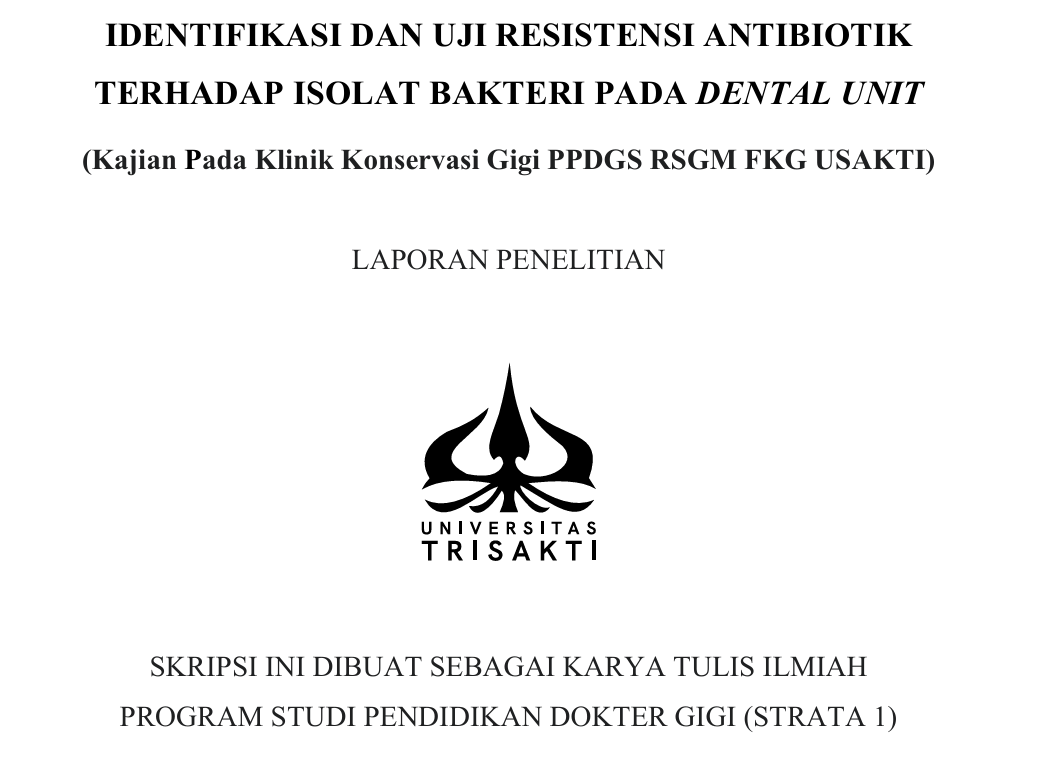 IDENTIFIKASI DAN UJI RESISTENSI ANTIBIOTIK TERHADAP ISOLAT BAKTERI PADA DENTAL UNIT

(Kajian Pada Klinik Konservasi Gigi PPDGS RSGM FKG USAKTI)

LAPORAN PENELITIAN

UNIVERSITAS
TRISAKTI

SKRIPSI INI DIBUAT SEBAGAI KARYA TULIS ILMIAH
PROGRAM STUDI PENDIDIKAN DOKTER GIGI (STRATA 1)